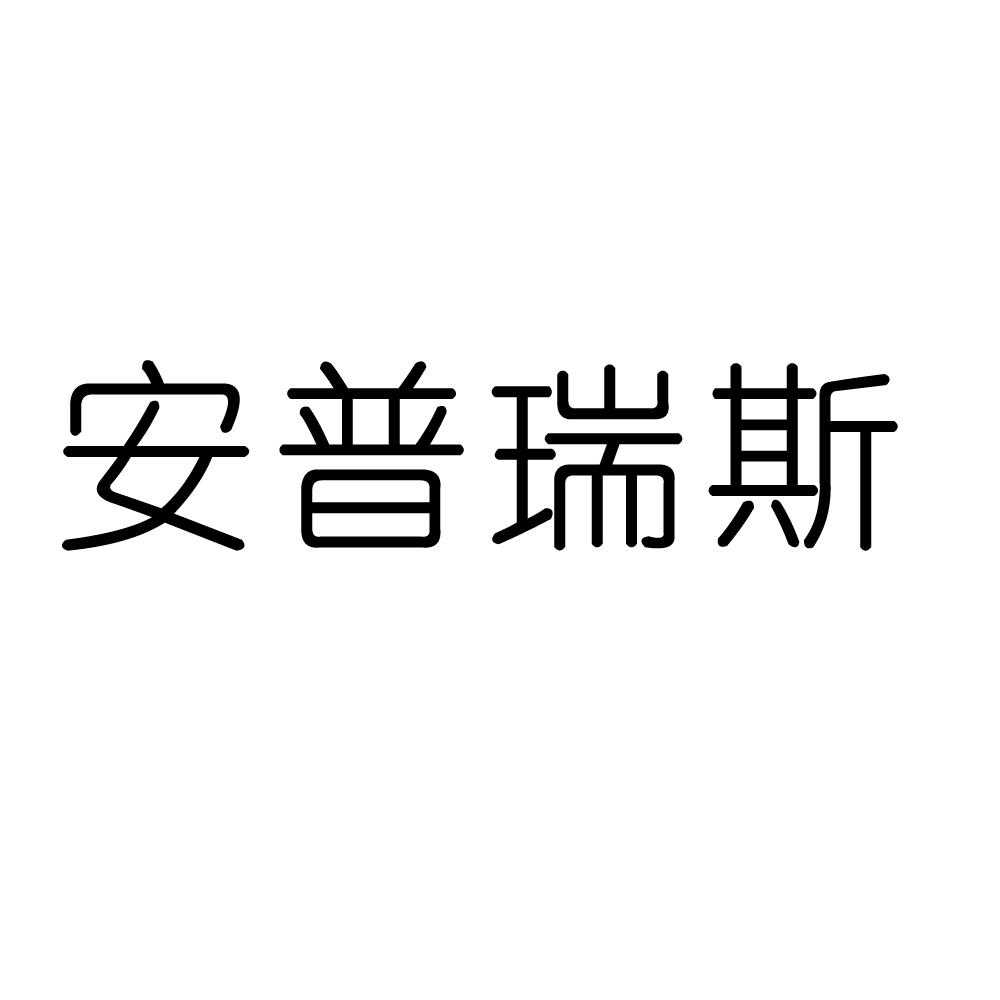 安普瑞斯